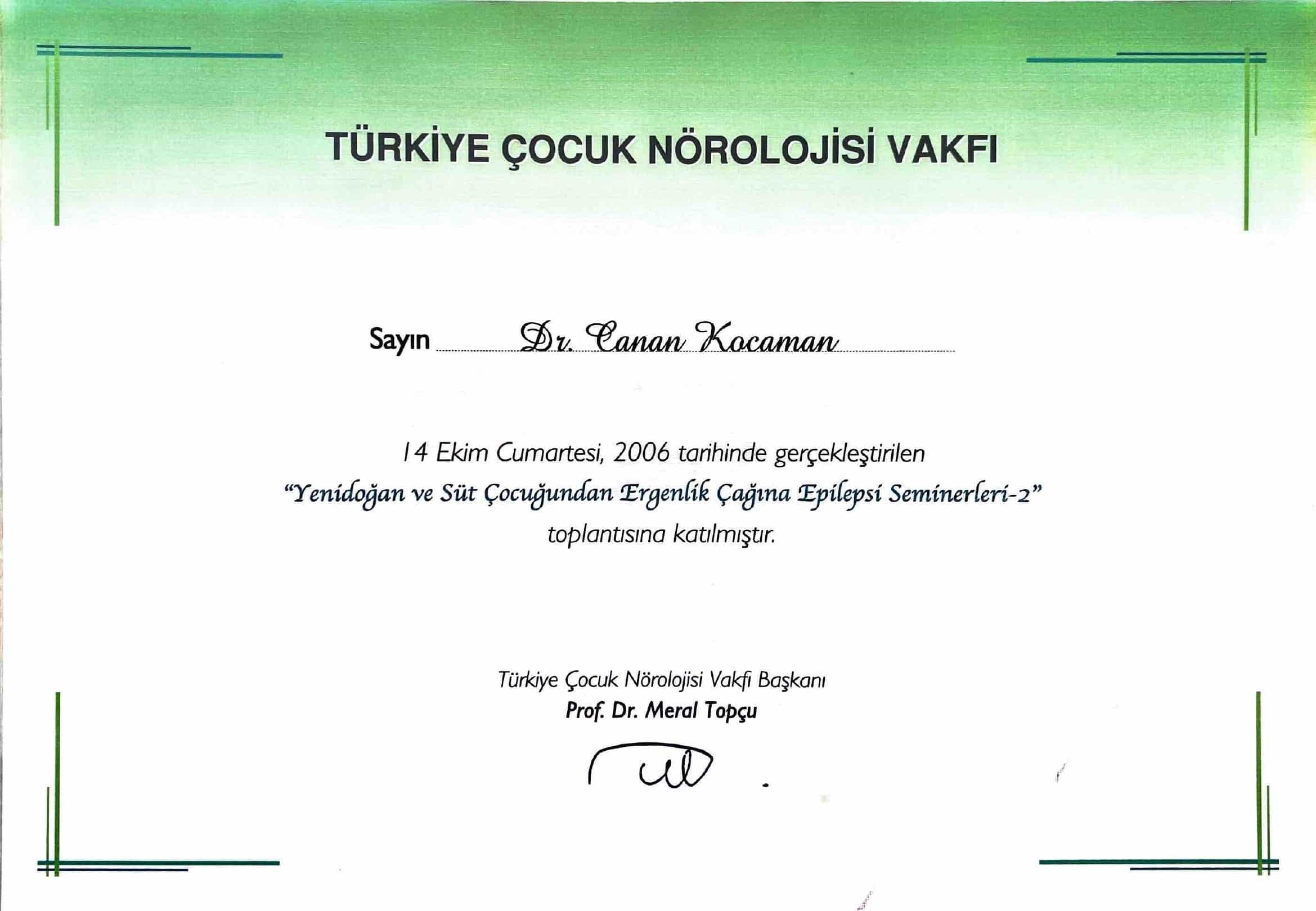 TÜRKİYE ÇOCUK NÖROLOJİSİ VAKFI

Sayın Dr. Canan Kocaman

14 Ekim Cumartesi, 2006 tarihinde gerçekleştirilen "Yenidoğan ve Süt Çocuğundan Ergenlik Çağına Epilepsi Seminerleri-2" toplantısına katılmıştır.

Türkiye Çocuk Nörolojisi Vakfı Başkanı
Prof. Dr. Meral Topçu